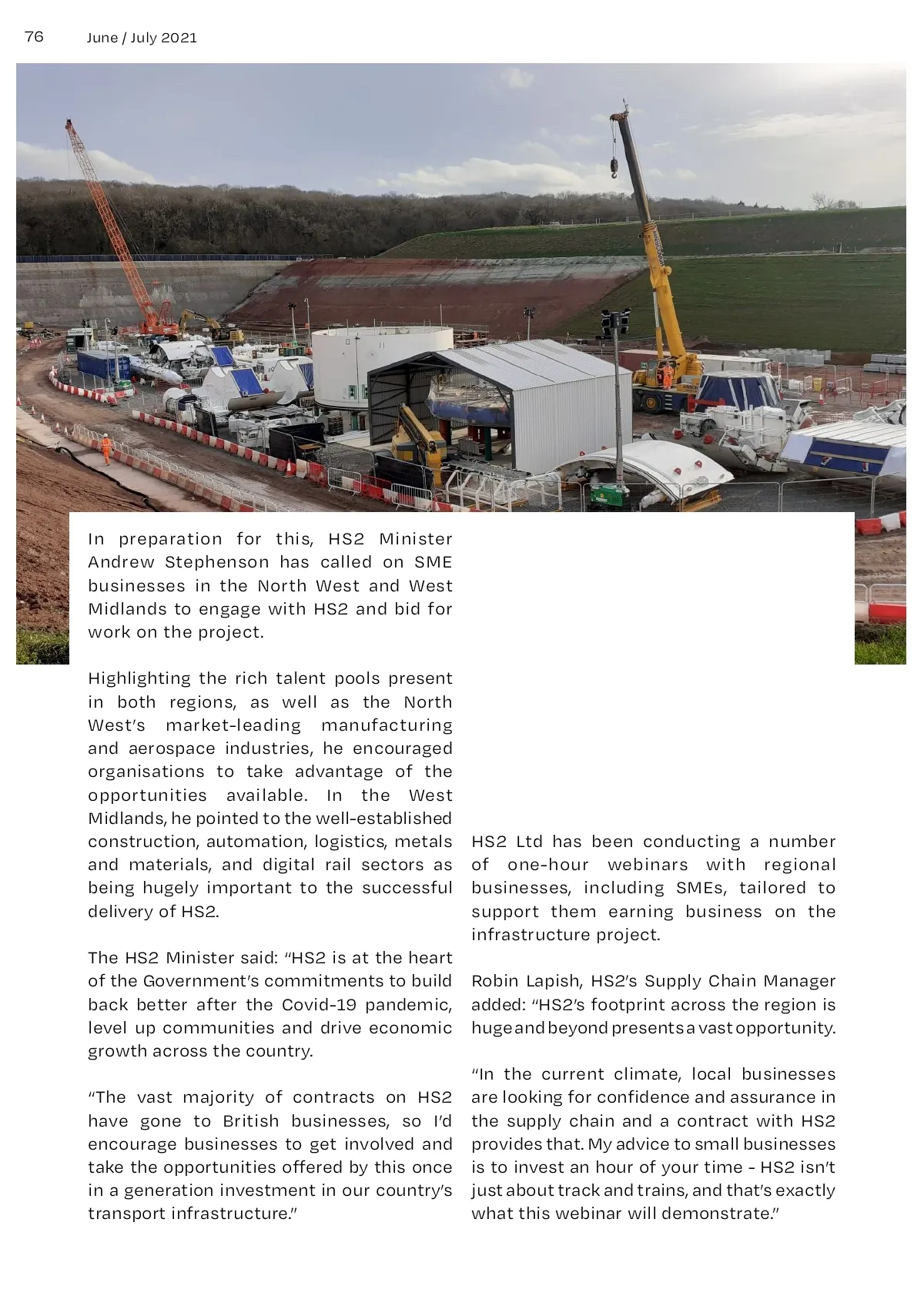 76 June / July 2021

In preparation for this, HS2 Minister Andrew Stephenson has called on SME businesses in the North West and West Midlands to engage with HS2 and bid for work on the project.

Highlighting the rich talent pools present in both regions, as well as the North West's market-leading manufacturing and aerospace industries, he encouraged organisations to take advantage of the opportunities available. In the West Midlands, he pointed to the well-established construction, automation, logistics, metals and materials, and digital rail sectors as being hugely important to the successful delivery of HS2.

The HS2 Minister said: "HS2 is at the heart of the Government's commitments to build back better after the Covid-19 pandemic, level up communities and drive economic growth across the country.

"The vast majority of contracts on HS2 have gone to British businesses, so I'd encourage businesses to get involved and take the opportunities offered by this once in a generation investment in our country's transport infrastructure."

HS2 Ltd has been conducting a number of one-hour webinars with regional businesses, including SMEs, tailored to support them earning business on the infrastructure project.

Robin Lapish, HS2's Supply Chain Manager added: "HS2's footprint across the region is huge and beyond presents a vast opportunity.

"In the current climate, local businesses are looking for confidence and assurance in the supply chain and a contract with HS2 provides that. My advice to small businesses is to invest an hour of your time - HS2 isn't just about track and trains, and that's exactly what this webinar will demonstrate."